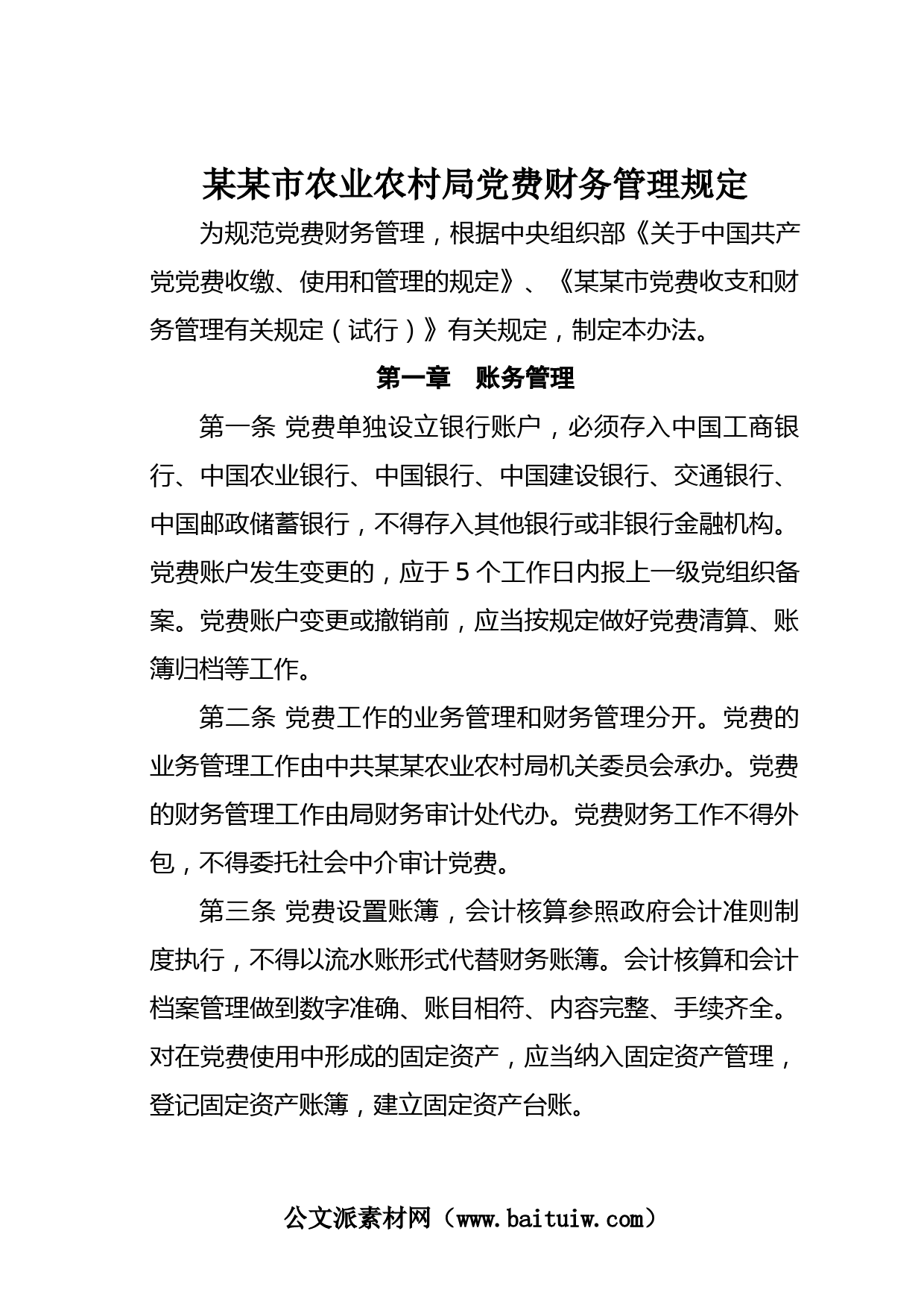 某某市农业农村局党费财务管理规定

为规范党费财务管理，根据中央组织部《关于中国共产党党费收缴、使用和管理的规定》、《某某市党费收支和财务管理有关规定（试行）》有关规定，制定本办法。

第一章　账务管理

第一条 党费单独设立银行账户，必须存入中国工商银行、中国农业银行、中国银行、中国建设银行、交通银行、中国邮政储蓄银行，不得存入其他银行或非银行金融机构。党费账户发生变更的，应于 5 个工作日内报上一级党组织备案。党费账户变更或撤销前，应当按规定做好党费清算、账簿归档等工作。

第二条 党费工作的业务管理和财务管理分开。党费的业务管理工作由中共某某农业农村局机关委员会承办。党费的财务管理工作由局财务审计处代办。党费财务工作不得外包，不得委托社会中介审计党费。

第三条 党费设置账簿，会计核算参照政府会计准则制度执行，不得以流水账形式代替财务账簿。会计核算和会计档案管理做到数字准确、账目相符、内容完整、手续齐全。对在党费使用中形成的固定资产，应当纳入固定资产管理，登记固定资产账簿，建立固定资产台账。

公文派素材网（www.baituiw.com）